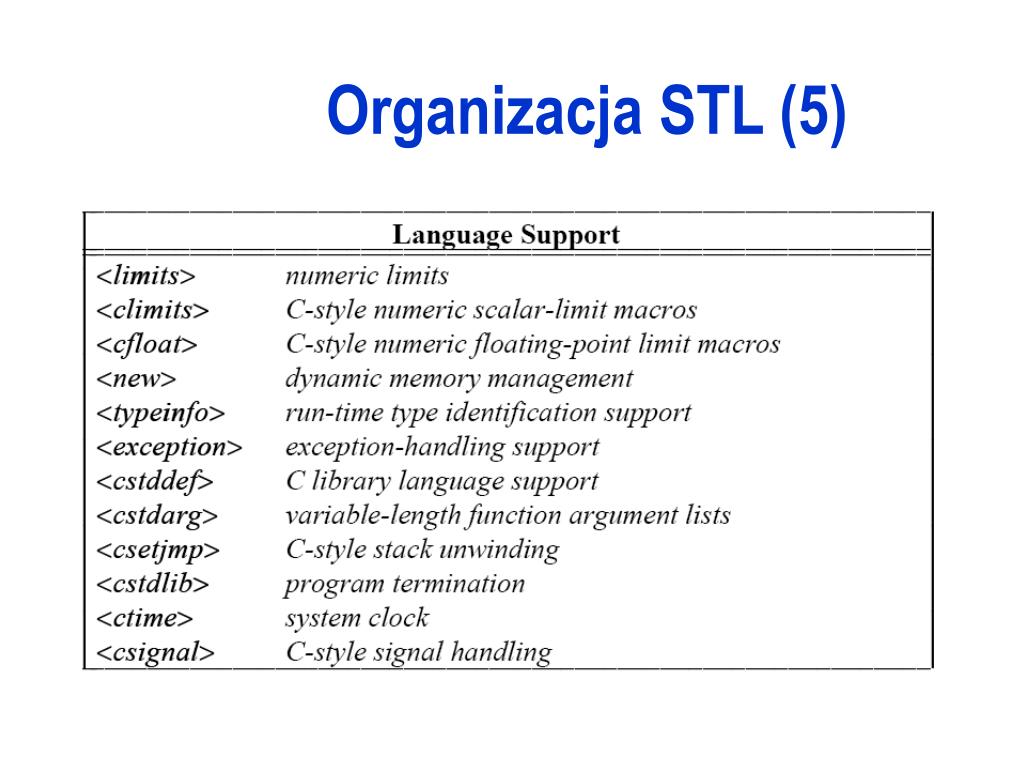 Organizacja STL (5)

| Language Support | |
|---|---|
| <limits> | numeric limits |
| <climits> | C-style numeric scalar-limit macros |
| <cfloat> | C-style numeric floating-point limit macros |
| <new> | dynamic memory management |
| <typeinfo> | run-time type identification support |
| <exception> | exception-handling support |
| <cstddef> | C library language support |
| <cstdarg> | variable-length function argument lists |
| <csetjmp> | C-style stack unwinding |
| <cstdlib> | program termination |
| <ctime> | system clock |
| <csignal> | C-style signal handling |